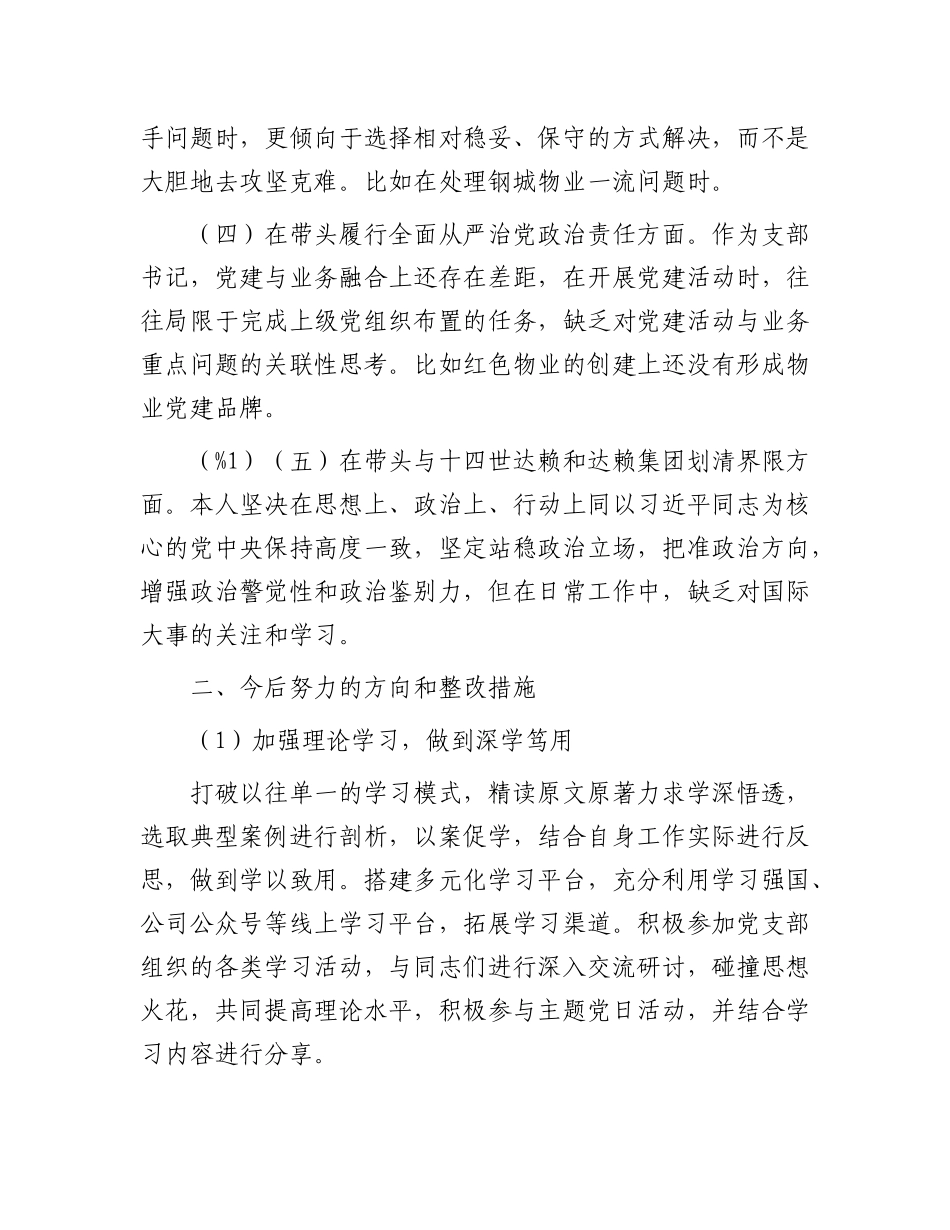 手问题时，更倾向于选择相对稳妥、保守的方式解决，而不是大胆地去攻坚克难。比如在处理钢城物业一流问题时。

（四）在带头履行全面从严治党政治责任方面。作为支部书记，党建与业务融合上还存在差距，在开展党建活动时，往往局限于完成上级党组织布置的任务，缺乏对党建活动与业务重点问题的关联性思考。比如红色物业的创建上还没有形成物业党建品牌。

（%1）（五）在带头与十四世达赖和达赖集团划清界限方面。本人坚决在思想上、政治上、行动上同以习近平同志为核心的党中央保持高度一致，坚定站稳政治立场，把准政治方向，增强政治警觉性和政治鉴别力，但在日常工作中，缺乏对国际大事的关注和学习。

二、今后努力的方向和整改措施

（1）加强理论学习，做到深学笃用

打破以往单一的学习模式，精读原文原著力求学深悟透，选取典型案例进行剖析，以案促学，结合自身工作实际进行反思，做到学以致用。搭建多元化学习平台，充分利用学习强国、公司公众号等线上学习平台，拓展学习渠道。积极参加党支部组织的各类学习活动，与同志们进行深入交流研讨，碰撞思想火花，共同提高理论水平，积极参与主题党日活动，并结合学习内容进行分享。